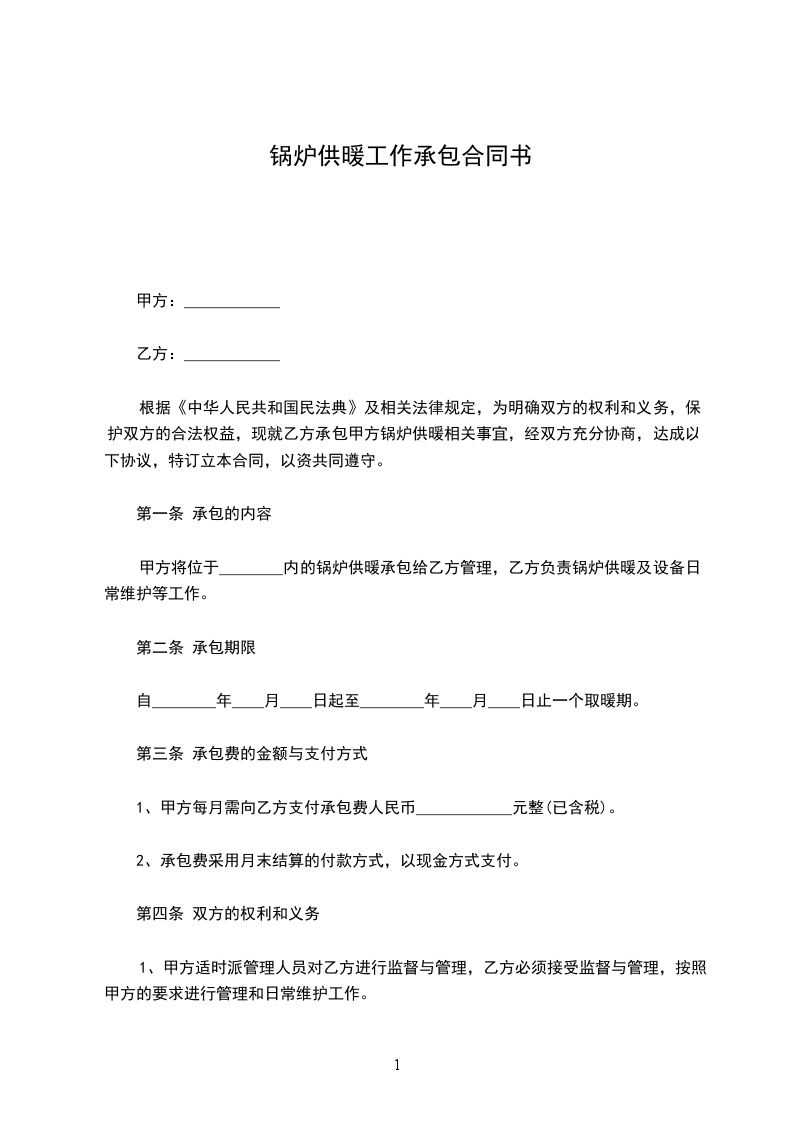 锅炉供暖工作承包合同书

甲方：____________

乙方：____________

根据《中华人民共和国民法典》及相关法律规定，为明确双方的权利和义务，保护双方的合法权益，现就乙方承包甲方锅炉供暖相关事宜，经双方充分协商，达成以下协议，特订立本合同，以资共同遵守。

第一条 承包的内容

甲方将位于________内的锅炉供暖承包给乙方管理，乙方负责锅炉供暖及设备日常维护等工作。

第二条 承包期限

自________年____月____日起至________年____月____日止一个取暖期。

第三条 承包费的金额与支付方式

1、甲方每月需向乙方支付承包费人民币____________元整(已含税)。

2、承包费采用月末结算的付款方式，以现金方式支付。

第四条 双方的权利和义务

1、甲方适时派管理人员对乙方进行监督与管理，乙方必须接受监督与管理，按照甲方的要求进行管理和日常维护工作。

1